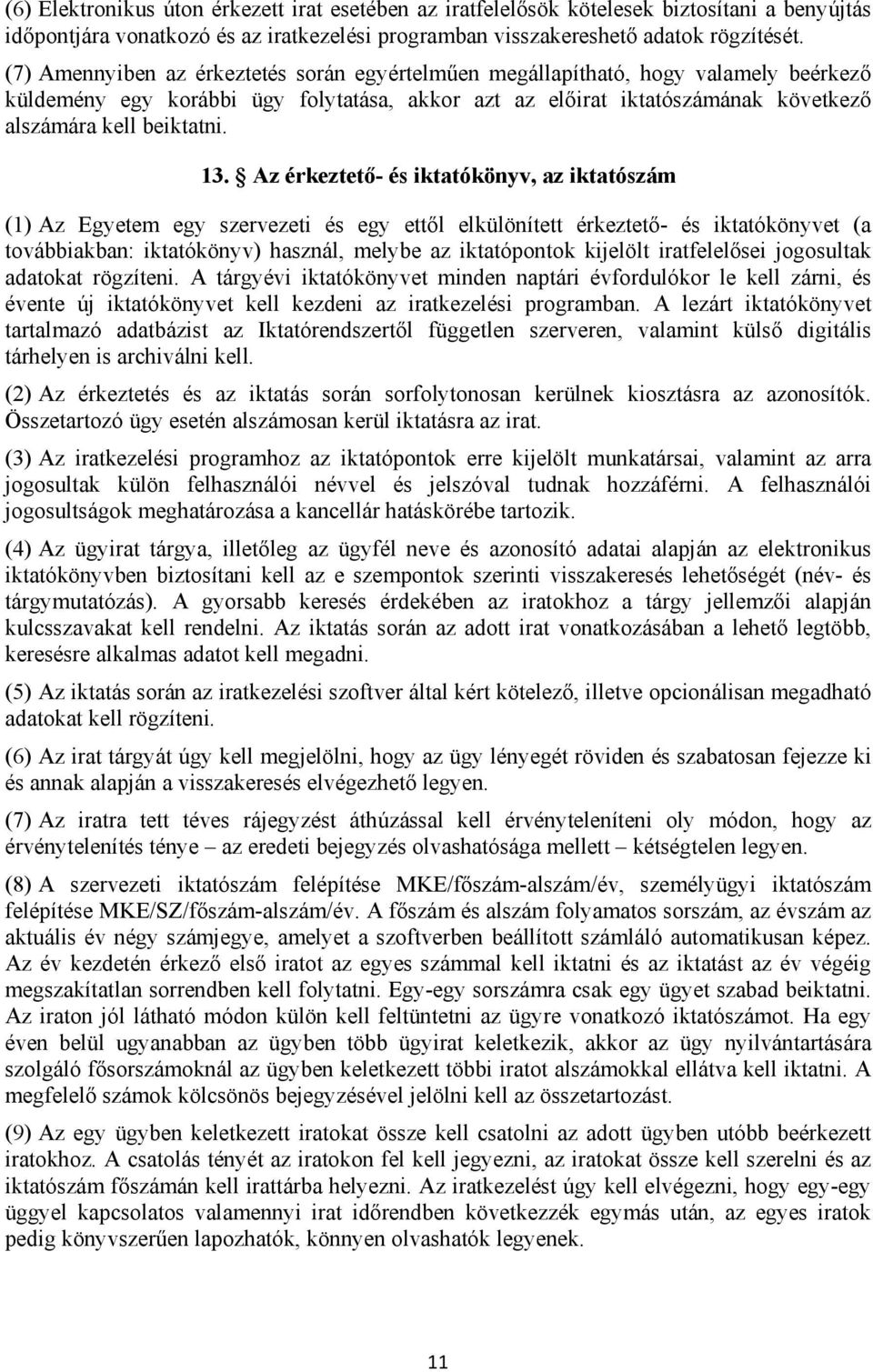 (6) Elektronikus úton érkezett irat esetében az iratfelelősök kötelesek biztosítani a benyújtás időpontjára vonatkozó és az iratkezelési programban visszakereshető adatok rögzítését.

(7) Amennyiben az érkeztetés során egyértelműen megállapítható, hogy valamely beérkező küldemény egy korábbi ügy folytatása, akkor azt az előirat iktatószámának következő alszámára kell beiktatni.

13. § Az érkeztető- és iktatókönyv, az iktatószám

(1) Az Egyetem egy szervezeti és egy ettől elkülönített érkeztető- és iktatókönyvet (a továbbiakban: iktatókönyv) használ, melybe az iktatópontok kijelölt iratfelelősei jogosultak adatokat rögzíteni. A tárgyévi iktatókönyvet minden naptári évfordulókor le kell zárni, és évente új iktatókönyvet kell kezdeni az iratkezelési programban. A lezárt iktatókönyvet tartalmazó adatbázist az Iktatórendszertől független szerveren, valamint külső digitális tárhelyen is archiválni kell.

(2) Az érkeztetés és az iktatás során sorfolytonosan kerülnek kiosztásra az azonosítók. Összetartozó ügy esetén alszámosan kerül iktatásra az irat.

(3) Az iratkezelési programhoz az iktatópontok erre kijelölt munkatársai, valamint az arra jogosultak külön felhasználói névvel és jelszóval tudnak hozzáférni. A felhasználói jogosultságok meghatározása a kancellár hatáskörébe tartozik.

(4) Az ügyirat tárgya, illetőleg az ügyfél neve és azonosító adatai alapján az elektronikus iktatókönyvben biztosítani kell az e szempontok szerinti visszakeresés lehetőségét (név- és tárgymutatózás). A gyorsabb keresés érdekében az iratokhoz a tárgy jellemzői alapján kulcsszavakat kell rendelni. Az iktatás során az adott irat vonatkozásában a lehető legtöbb, keresésre alkalmas adatot kell megadni.

(5) Az iktatás során az iratkezelési szoftver által kért kötelező, illetve opcionálisan megadható adatokat kell rögzíteni.

(6) Az irat tárgyát úgy kell megjelölni, hogy az ügy lényegét röviden és szabatosan fejezze ki és annak alapján a visszakeresés elvégezhető legyen.

(7) Az iratra tett téves rájegyzést áthúzással kell érvényteleníteni oly módon, hogy az érvénytelenítés ténye – az eredeti bejegyzés olvashatósága mellett – kétségtelen legyen.

(8) A szervezeti iktatószám felépítése MKE/főszám-alszám/év, személyügyi iktatószám felépítése MKE/SZ/főszám-alszám/év. A főszám és alszám folyamatos sorszám, az évszám az aktuális év négy számjegye, amelyet a szoftverben beállított számláló automatikusan képez. Az év kezdetén érkező első iratot az egyes számmal kell iktatni és az iktatást az év végéig megszakítatlan sorrendben kell folytatni. Egy-egy sorszámra csak egy ügyet szabad beiktatni. Az iraton jól látható módon külön kell feltüntetni az ügyre vonatkozó iktatószámot. Ha egy éven belül ugyanabban az ügyben több ügyirat keletkezik, akkor az ügy nyilvántartására szolgáló fősorszámoknál az ügyben keletkezett többi iratot alszámokkal ellátva kell iktatni. A megfelelő számok kölcsönös bejegyzésével jelölni kell az összetartozást.

(9) Az egy ügyben keletkezett iratokat össze kell csatolni az adott ügyben utóbb beérkezett iratokhoz. A csatolás tényét az iratokon fel kell jegyezni, az iratokat össze kell szerelni és az iktatószám főszámán kell irattárba helyezni. Az iratkezelést úgy kell elvégezni, hogy egy-egy üggyel kapcsolatos valamennyi irat időrendben következzék egymás után, az egyes iratok pedig könyvszerűen lapozhatók, könnyen olvashatók legyenek.

11